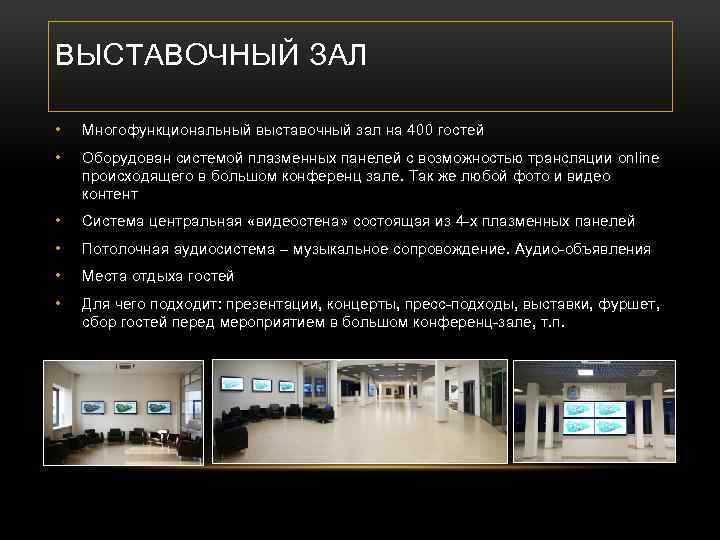 ВЫСТАВОЧНЫЙ ЗАЛ

• Многофункциональный выставочный зал на 400 гостей

• Оборудован системой плазменных панелей с возможностью трансляции online происходящего в большом конференц зале. Так же любой фото и видео контент

• Система центральная «видеостена» состоящая из 4-х плазменных панелей

• Потолочная аудиосистема – музыкальное сопровождение. Аудио-объявления

• Места отдыха гостей

• Для чего подходит: презентации, концерты, пресс-подходы, выставки, фуршет, сбор гостей перед мероприятием в большом конференц-зале, т.п.